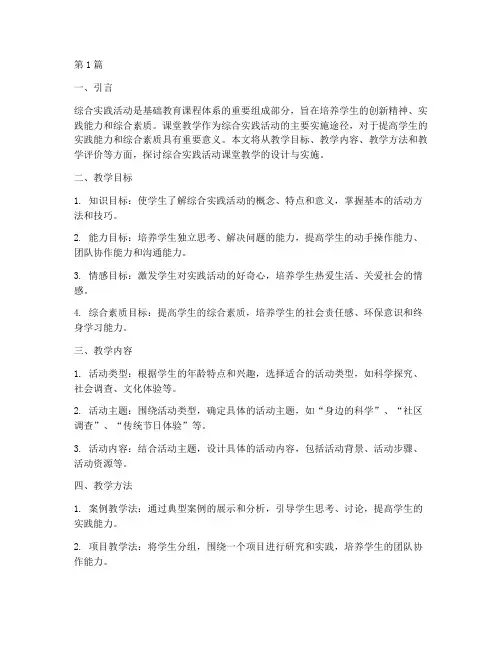 第1篇

一、引言

综合实践活动是基础教育课程体系的重要组成部分，旨在培养学生的创新精神、实践能力和综合素质。课堂教学作为综合实践活动的主要实施途径，对于提高学生的实践能力和综合素质具有重要意义。本文将从教学目标、教学内容、教学方法和教学评价等方面，探讨综合实践活动课堂教学的设计与实施。

二、教学目标

1. 知识目标：使学生了解综合实践活动的概念、特点和意义，掌握基本的活动方法和技巧。

2. 能力目标：培养学生独立思考、解决问题的能力，提高学生的动手操作能力、团队协作能力和沟通能力。

3. 情感目标：激发学生对实践活动的好奇心，培养学生热爱生活、关爱社会的情感。

4. 综合素质目标：提高学生的综合素质，培养学生的社会责任感、环保意识和终身学习能力。

三、教学内容

1. 活动类型：根据学生的年龄特点和兴趣，选择适合的活动类型，如科学探究、社会调查、文化体验等。

2. 活动主题：围绕活动类型，确定具体的活动主题，如“身边的科学”、“社区调查”、“传统节日体验”等。

3. 活动内容：结合活动主题，设计具体的活动内容，包括活动背景、活动步骤、活动资源等。

四、教学方法

1. 案例教学法：通过典型案例的展示和分析，引导学生思考、讨论，提高学生的实践能力。

2. 项目教学法：将学生分组，围绕一个项目进行研究和实践，培养学生的团队协作能力。